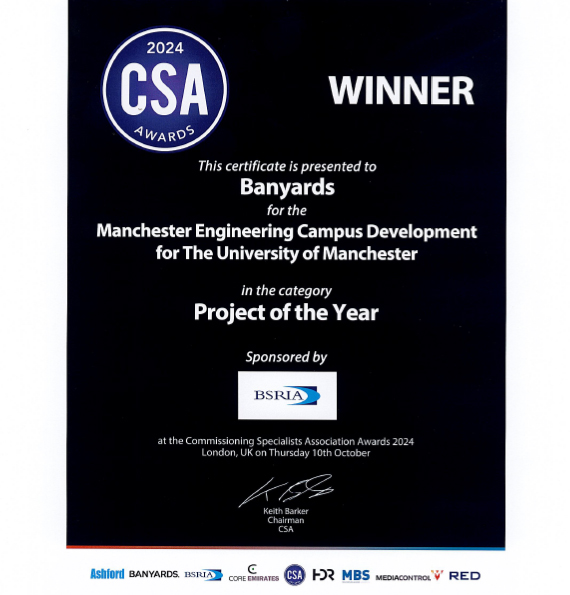 2024
CSA
AWARDS

WINNER

This certificate is presented to
Banyards
for the
Manchester Engineering Campus Development
for The University of Manchester

in the category
Project of the Year

Sponsored by

BSRIA

at the Commissioning Specialists Association Awards 2024
London, UK on Thursday 10th October

Keith Barker
Chairman
CSA

Ashford BANYARDS. BSRIA CORE EMIRATES CSA HDR MBS MEDIACONTROL RED